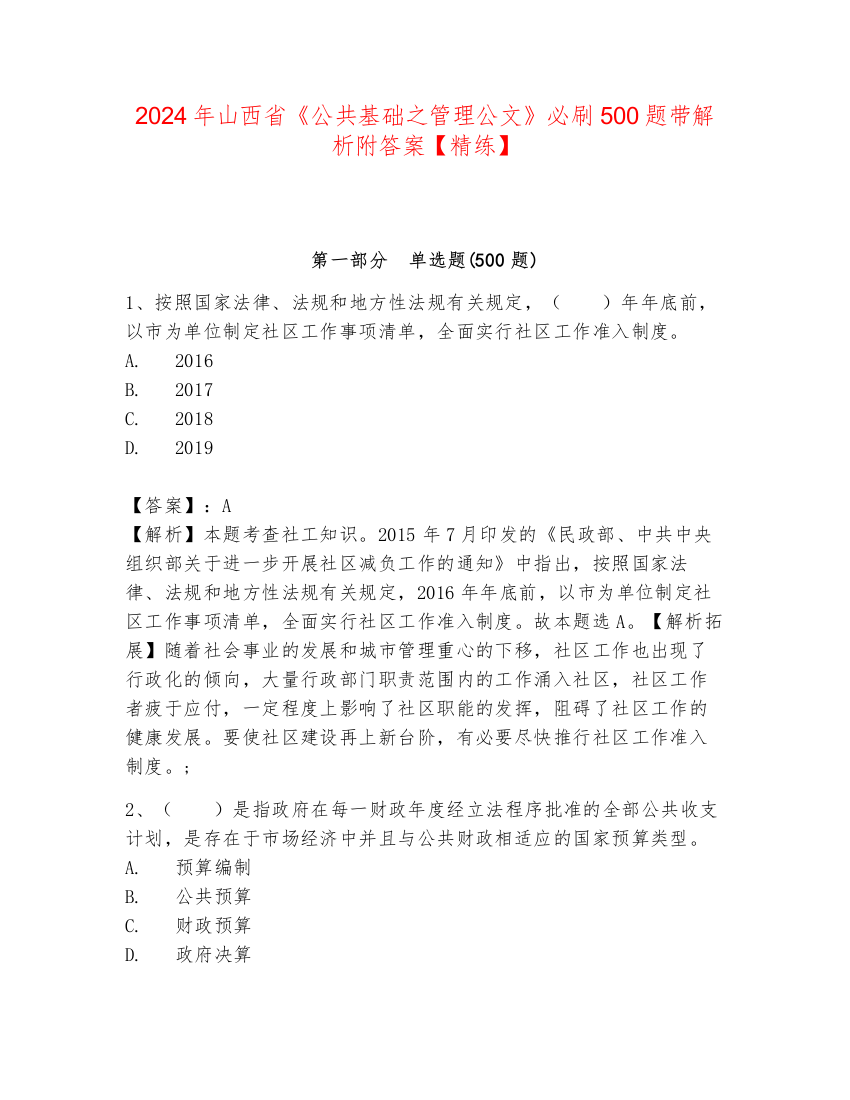 2024年山西省《公共基础之管理公文》必刷500题带解析附答案【精练】

第一部分 单选题(500题)

1、按照国家法律、法规和地方性法规有关规定，（ ）年年底前，以市为单位制定社区工作事项清单，全面实行社区工作准入制度。
A. 2016
B. 2017
C. 2018
D. 2019

【答案】：A
【解析】本题考查社工知识。2015年7月印发的《民政部、中共中央组织部关于进一步开展社区减负工作的通知》中指出，按照国家法律、法规和地方性法规有关规定，2016年年底前，以市为单位制定社区工作事项清单，全面实行社区工作准入制度。故本题选A。【解析拓展】随着社会事业的发展和城市管理重心的下移，社区工作也出现了行政化的倾向，大量行政部门职责范围内的工作涌入社区，社区工作者疲于应付，一定程度上影响了社区职能的发挥，阻碍了社区工作的健康发展。要使社区建设再上新台阶，有必要尽快推行社区工作准入制度。；

2、（ ）是指政府在每一财政年度经立法程序批准的全部公共收支计划，是存在于市场经济中并且与公共财政相适应的国家预算类型。
A. 预算编制
B. 公共预算
C. 财政预算
D. 政府决算